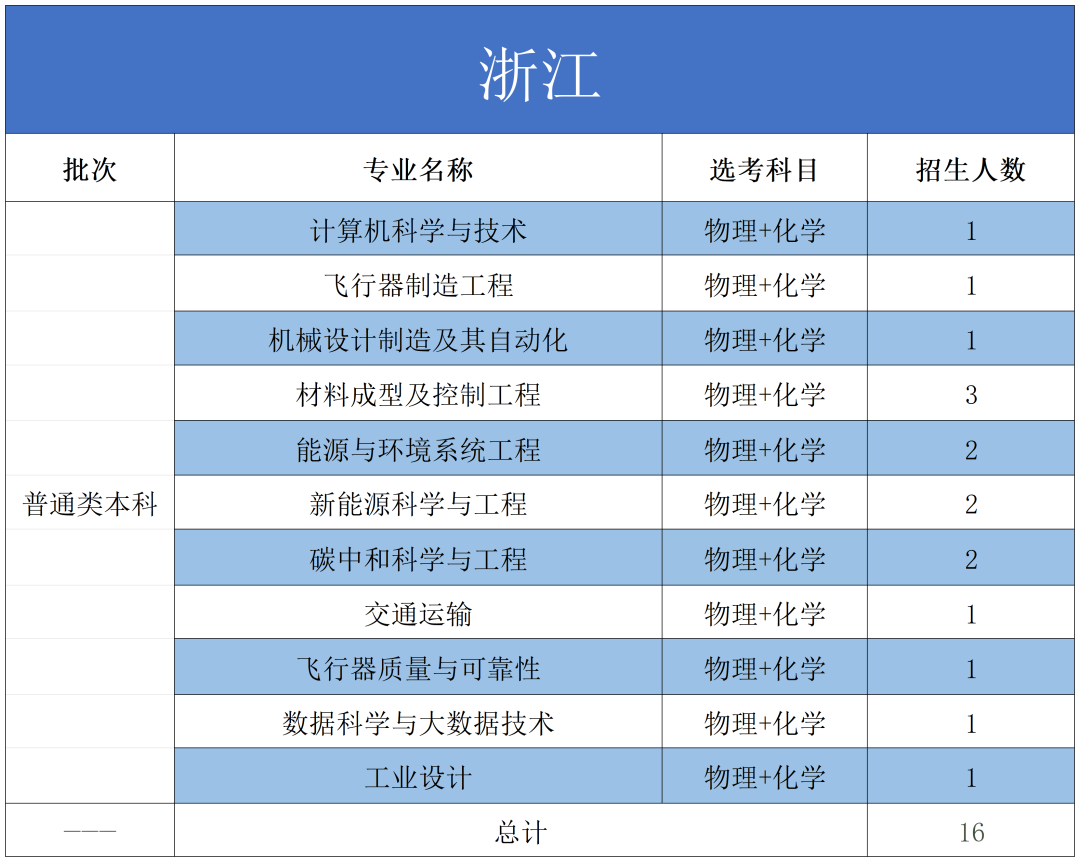 浙江

| 批次 | 专业名称 | 选考科目 | 招生人数 |
|---|---|---|---|
| 普通类本科 | 计算机科学与技术 | 物理+化学 | 1 |
| | 飞行器制造工程 | 物理+化学 | 1 |
| | 机械设计制造及其自动化 | 物理+化学 | 1 |
| | 材料成型及控制工程 | 物理+化学 | 3 |
| | 能源与环境系统工程 | 物理+化学 | 2 |
| | 新能源科学与工程 | 物理+化学 | 2 |
| | 碳中和科学与工程 | 物理+化学 | 2 |
| | 交通运输 | 物理+化学 | 1 |
| | 飞行器质量与可靠性 | 物理+化学 | 1 |
| | 数据科学与大数据技术 | 物理+化学 | 1 |
| | 工业设计 | 物理+化学 | 1 |
| ——— | 总计 | | 16 |